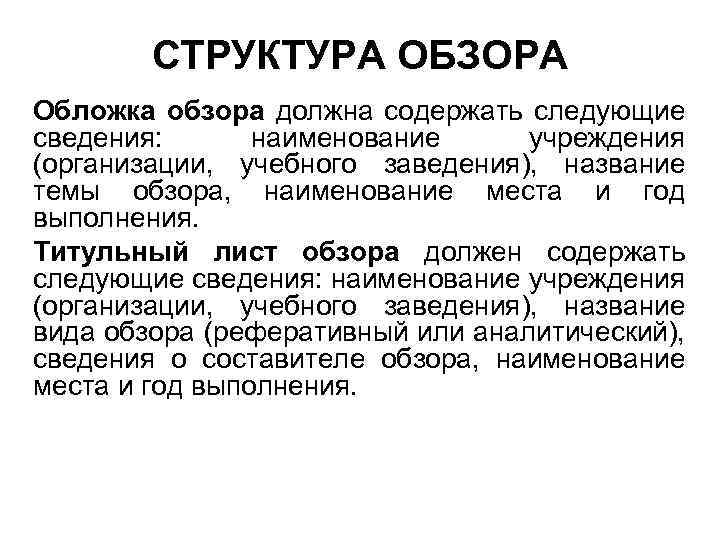 СТРУКТУРА ОБЗОРА

Обложка обзора должна содержать следующие сведения: наименование учреждения (организации, учебного заведения), название темы обзора, наименование места и год выполнения.

Титульный лист обзора должен содержать следующие сведения: наименование учреждения (организации, учебного заведения), название вида обзора (реферативный или аналитический), сведения о составителе обзора, наименование места и год выполнения.